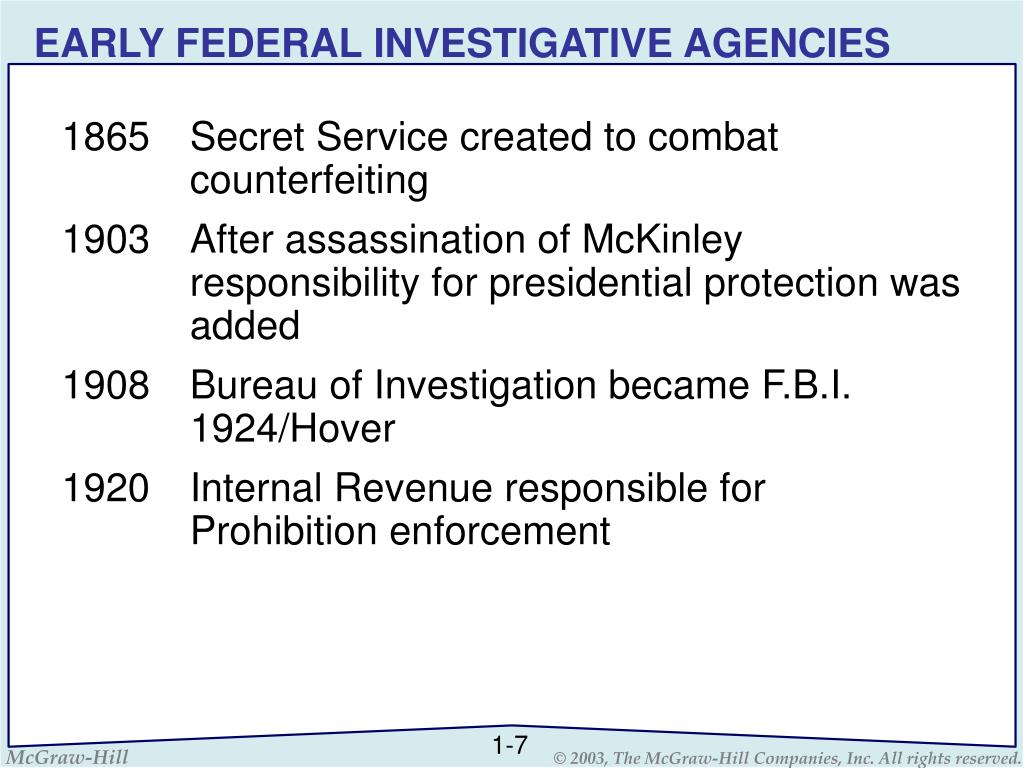 EARLY FEDERAL INVESTIGATIVE AGENCIES

1865 Secret Service created to combat counterfeiting

1903 After assassination of McKinley responsibility for presidential protection was added

1908 Bureau of Investigation became F.B.I. 1924/Hover

1920 Internal Revenue responsible for Prohibition enforcement

1-7

McGraw-Hill

© 2003, The McGraw-Hill Companies, Inc. All rights reserved.